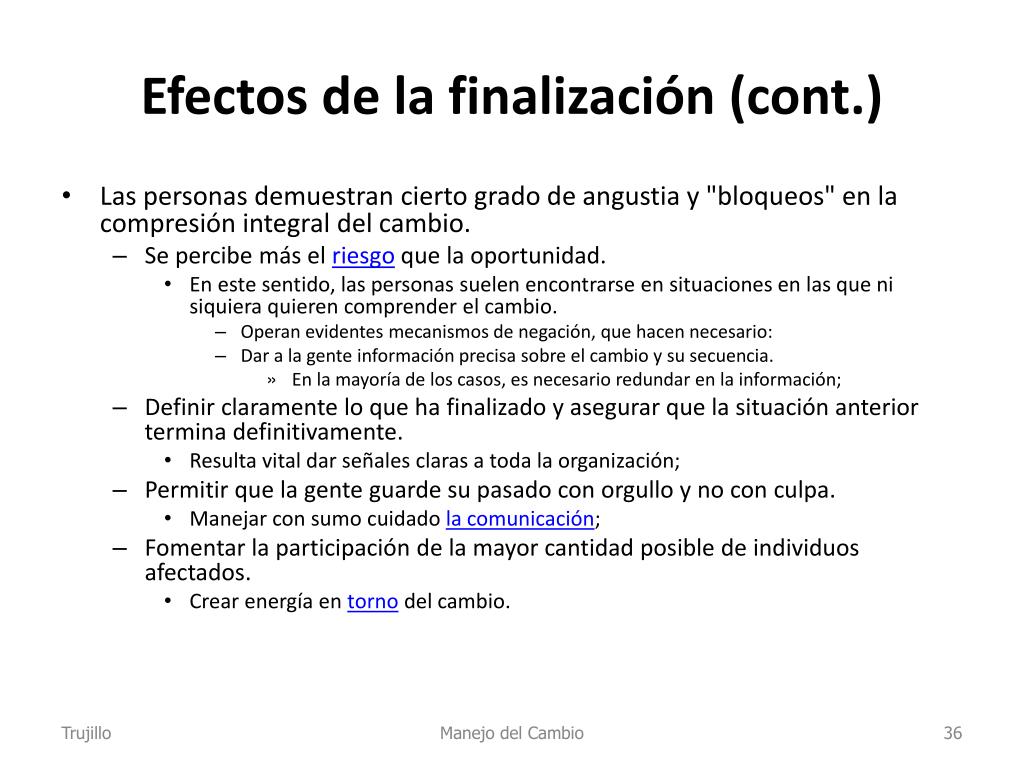 Efectos de la finalización (cont.)

• Las personas demuestran cierto grado de angustia y "bloqueos" en la compresión integral del cambio.
– Se percibe más el riesgo que la oportunidad.
• En este sentido, las personas suelen encontrarse en situaciones en las que ni siquiera quieren comprender el cambio.
– Operan evidentes mecanismos de negación, que hacen necesario:
– Dar a la gente información precisa sobre el cambio y su secuencia.
» En la mayoría de los casos, es necesario redundar en la información;
– Definir claramente lo que ha finalizado y asegurar que la situación anterior termina definitivamente.
• Resulta vital dar señales claras a toda la organización;
– Permitir que la gente guarde su pasado con orgullo y no con culpa.
• Manejar con sumo cuidado la comunicación;
– Fomentar la participación de la mayor cantidad posible de individuos afectados.
• Crear energía en torno del cambio.

Trujillo

Manejo del Cambio

36